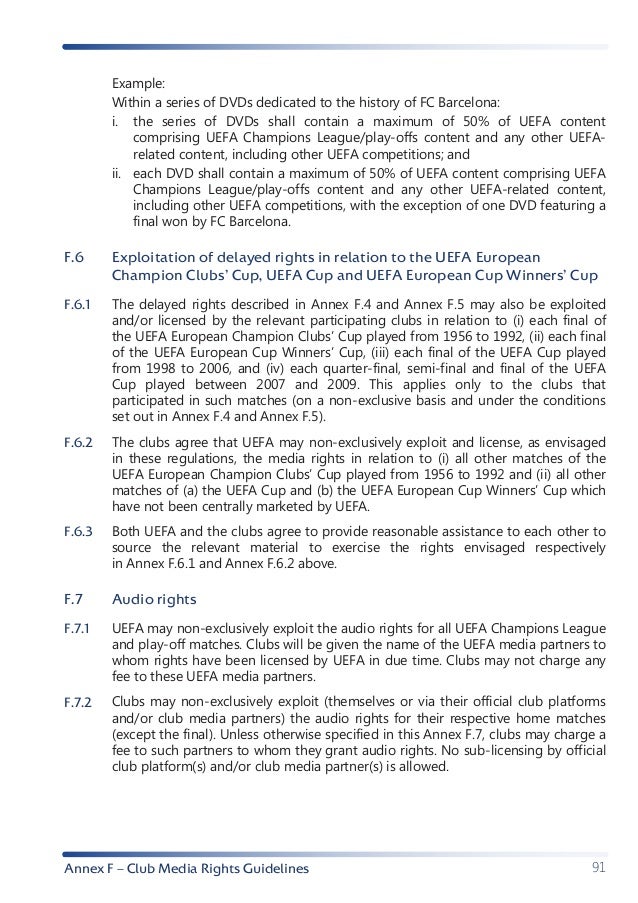 Example:
Within a series of DVDs dedicated to the history of FC Barcelona:
i. the series of DVDs shall contain a maximum of 50% of UEFA content comprising UEFA Champions League/play-offs content and any other UEFA-related content, including other UEFA competitions; and
ii. each DVD shall contain a maximum of 50% of UEFA content comprising UEFA Champions League/play-offs content and any other UEFA-related content, including other UEFA competitions, with the exception of one DVD featuring a final won by FC Barcelona.

F.6 Exploitation of delayed rights in relation to the UEFA European Champion Clubs' Cup, UEFA Cup and UEFA European Cup Winners' Cup

F.6.1 The delayed rights described in Annex F.4 and Annex F.5 may also be exploited and/or licensed by the relevant participating clubs in relation to (i) each final of the UEFA European Champion Clubs' Cup played from 1956 to 1992, (ii) each final of the UEFA European Cup Winners' Cup, (iii) each final of the UEFA Cup played from 1998 to 2006, and (iv) each quarter-final, semi-final and final of the UEFA Cup played between 2007 and 2009. This applies only to the clubs that participated in such matches (on a non-exclusive basis and under the conditions set out in Annex F.4 and Annex F.5).

F.6.2 The clubs agree that UEFA may non-exclusively exploit and license, as envisaged in these regulations, the media rights in relation to (i) all other matches of the UEFA European Champion Clubs' Cup played from 1956 to 1992 and (ii) all other matches of (a) the UEFA Cup and (b) the UEFA European Cup Winners' Cup which have not been centrally marketed by UEFA.

F.6.3 Both UEFA and the clubs agree to provide reasonable assistance to each other to source the relevant material to exercise the rights envisaged respectively in Annex F.6.1 and Annex F.6.2 above.

F.7 Audio rights

F.7.1 UEFA may non-exclusively exploit the audio rights for all UEFA Champions League and play-off matches. Clubs will be given the name of the UEFA media partners to whom rights have been licensed by UEFA in due time. Clubs may not charge any fee to these UEFA media partners.

F.7.2 Clubs may non-exclusively exploit (themselves or via their official club platforms and/or club media partners) the audio rights for their respective home matches (except the final). Unless otherwise specified in this Annex F.7, clubs may charge a fee to such partners to whom they grant audio rights. No sub-licensing by official club platform(s) and/or club media partner(s) is allowed.

Annex F – Club Media Rights Guidelines 91